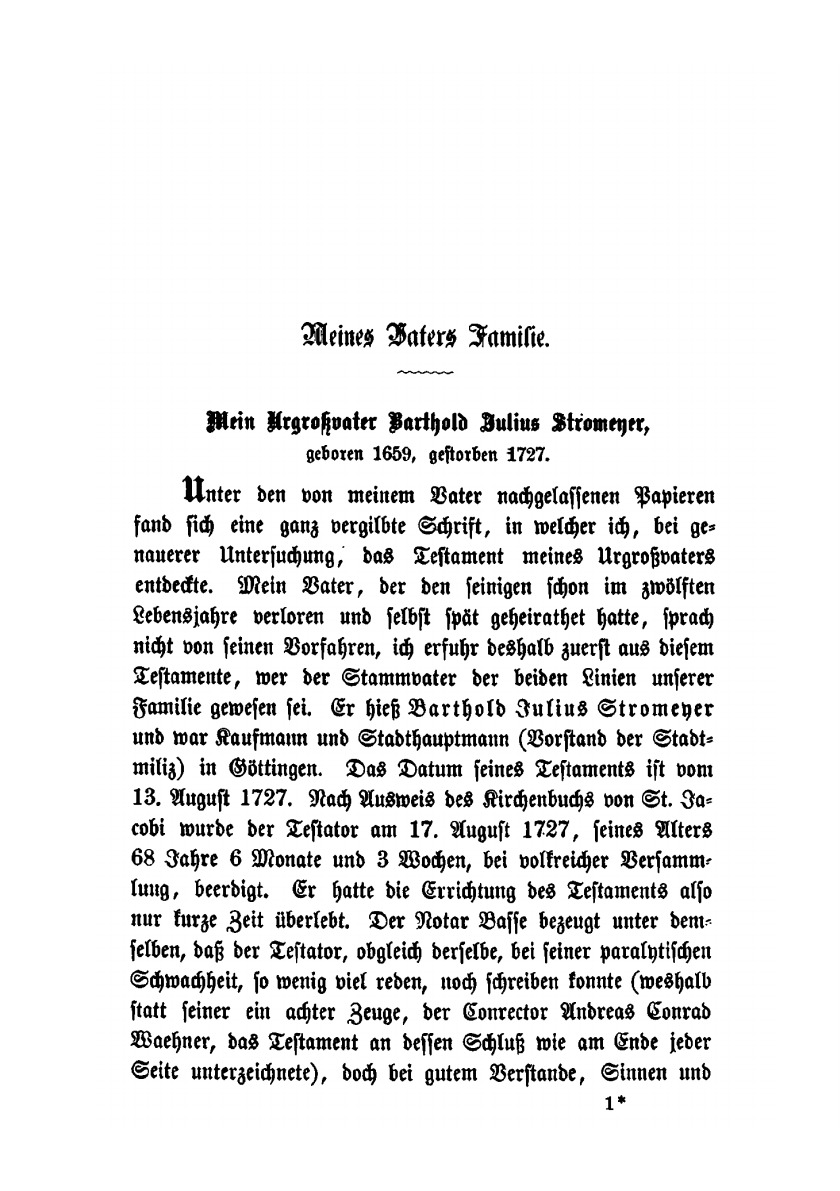 Meines Vaters Familie.

Mein Urgroßvater Barthold Julius Stromeyer,
geboren 1659, gestorben 1727.

Unter den von meinem Vater nachgelassenen Papieren fand sich eine ganz vergilbte Schrift, in welcher ich, bei genauerer Untersuchung, das Testament meines Urgroßvaters entdeckte. Mein Vater, der den seinigen schon im zwölften Lebensjahre verloren und selbst spät geheirathet hatte, sprach nicht von seinen Vorfahren, ich erfuhr deshalb zuerst aus diesem Testamente, wer der Stammvater der beiden Linien unserer Familie gewesen sei. Er hieß Barthold Julius Stromeyer und war Kaufmann und Stadthauptmann (Vorstand der Stadtmiliz) in Göttingen. Das Datum seines Testaments ist vom 13. August 1727. Nach Ausweis des Kirchenbuchs von St. Jacobi wurde der Testator am 17. August 1727, seines Alters 68 Jahre 6 Monate und 3 Wochen, bei volkreicher Versammlung, beerdigt. Er hatte die Errichtung des Testaments also nur kurze Zeit überlebt. Der Notar Basse bezeugt unter demselben, daß der Testator, obgleich derselbe, bei seiner paralytischen Schwachheit, so wenig viel reden, noch schreiben konnte (weshalb statt seiner ein achter Zeuge, der Conrector Andreas Conrad Waehner, das Testament an dessen Schluß wie am Ende jeder Seite unterzeichnete), doch bei gutem Verstande, Sinnen und

1*